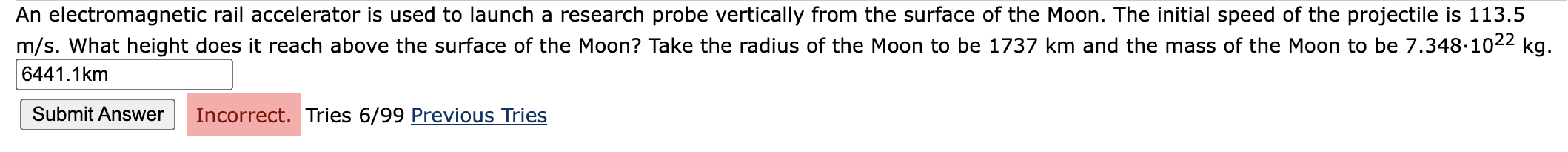 An electromagnetic rail accelerator is used to launch a research probe vertically from the surface of the Moon. The initial speed of the projectile is 113.5 m/s. What height does it reach above the surface of the Moon? Take the radius of the Moon to be 1737 km and the mass of the Moon to be $7.348 \cdot 10^{22}$ kg.

6441.1km

Submit Answer Incorrect. Tries 6/99 Previous Tries